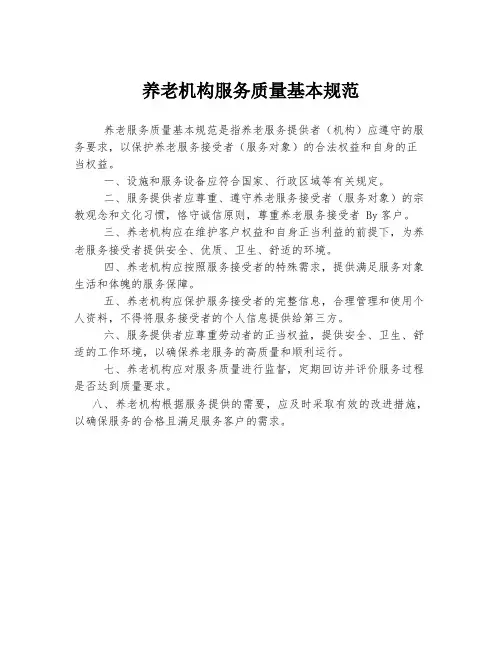 养老机构服务质量基本规范

养老服务质量基本规范是指养老服务提供者（机构）应遵守的服务要求，以保护养老服务接受者（服务对象）的合法权益和自身的正当权益。

一、设施和服务设备应符合国家、行政区域等有关规定。

二、服务提供者应尊重、遵守养老服务接受者（服务对象）的宗教观念和文化习惯，恪守诚信原则，尊重养老服务接受者 By 客户。

三、养老机构应在维护客户权益和自身正当利益的前提下，为养老服务接受者提供安全、优质、卫生、舒适的环境。

四、养老机构应按照服务接受者的特殊需求，提供满足服务对象生活和体魄的服务保障。

五、养老机构应保护服务接受者的完整信息，合理管理和使用个人资料，不得将服务接受者的个人信息提供给第三方。

六、服务提供者应尊重劳动者的正当权益，提供安全、卫生、舒适的工作环境，以确保养老服务的高质量和顺利运行。

七、养老机构应对服务质量进行监督，定期回访并评价服务过程是否达到质量要求。

八、养老机构根据服务提供的需要，应及时采取有效的改进措施，以确保服务的合格且满足服务客户的需求。